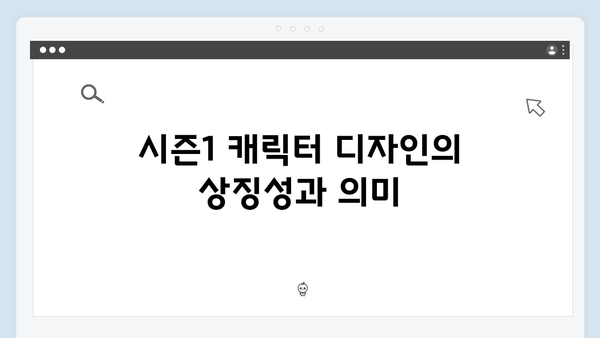 시즌1 캐릭터 디자인의 상징성과 의미